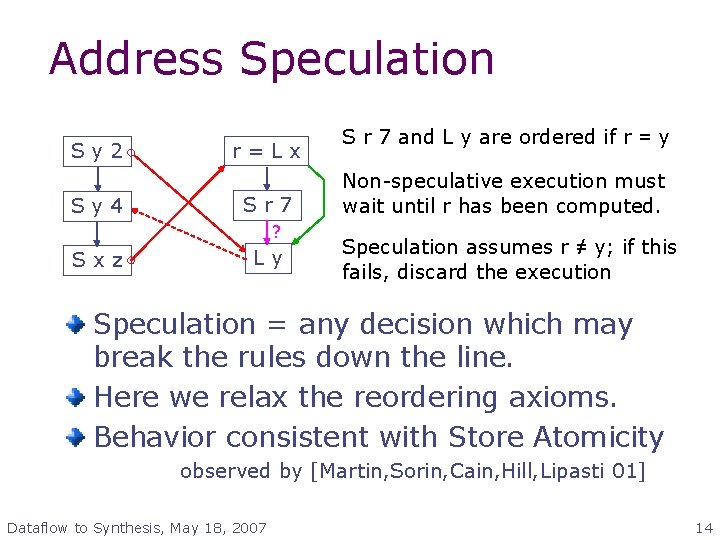 Address Speculation

S y 2

S y 4

S x z

r = L x

S r 7

?

L y

S r 7 and L y are ordered if r = y

Non-speculative execution must wait until r has been computed.

Speculation assumes r ≠ y; if this fails, discard the execution

Speculation = any decision which may break the rules down the line.

Here we relax the reordering axioms.

Behavior consistent with Store Atomicity observed by [Martin,Sorin,Cain,Hill,Lipasti 01]

Dataflow to Synthesis, May 18, 2007

14